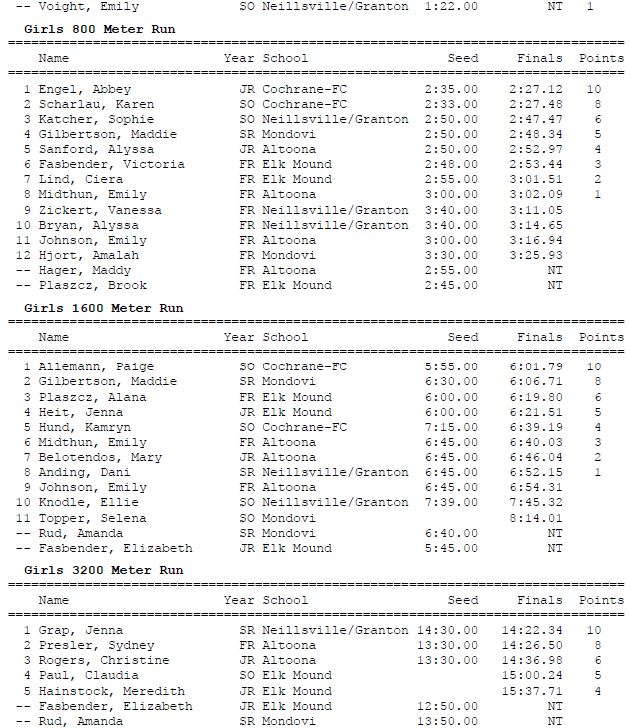 -- Voight, Emily SO Neillsville/Granton 1:22.00 NT 1

Girls 800 Meter Run

| | Name | Year | School | Seed | Finals | Points |
|---|---|---|---|---|---|---|
| 1 | Engel, Abbey | JR | Cochrane-FC | 2:35.00 | 2:27.12 | 10 |
| 2 | Scharlau, Karen | SO | Cochrane-FC | 2:33.00 | 2:27.48 | 8 |
| 3 | Katcher, Sophie | SO | Neillsville/Granton | 2:50.00 | 2:47.47 | 6 |
| 4 | Gilbertson, Maddie | SR | Mondovi | 2:50.00 | 2:48.34 | 5 |
| 5 | Sanford, Alyssa | JR | Altoona | 2:50.00 | 2:52.97 | 4 |
| 6 | Fasbender, Victoria | FR | Elk Mound | 2:48.00 | 2:53.44 | 3 |
| 7 | Lind, Ciera | FR | Elk Mound | 2:55.00 | 3:01.51 | 2 |
| 8 | Midthun, Emily | FR | Altoona | 3:00.00 | 3:02.09 | 1 |
| 9 | Zickert, Vanessa | FR | Neillsville/Granton | 3:40.00 | 3:11.05 | |
| 10 | Bryan, Alyssa | FR | Neillsville/Granton | 3:40.00 | 3:14.65 | |
| 11 | Johnson, Emily | FR | Altoona | 3:00.00 | 3:16.94 | |
| 12 | Hjort, Amalah | FR | Mondovi | 3:30.00 | 3:25.93 | |
| -- | Hager, Maddy | FR | Altoona | 2:55.00 | NT | |
| -- | Plaszcz, Brook | FR | Elk Mound | 2:45.00 | NT | |

Girls 1600 Meter Run

| | Name | Year | School | Seed | Finals | Points |
|---|---|---|---|---|---|---|
| 1 | Allemann, Paige | SO | Cochrane-FC | 5:55.00 | 6:01.79 | 10 |
| 2 | Gilbertson, Maddie | SR | Mondovi | 6:30.00 | 6:06.71 | 8 |
| 3 | Plaszcz, Alana | FR | Elk Mound | 6:00.00 | 6:19.80 | 6 |
| 4 | Heit, Jenna | JR | Elk Mound | 6:00.00 | 6:21.51 | 5 |
| 5 | Hund, Kamryn | SO | Cochrane-FC | 7:15.00 | 6:39.19 | 4 |
| 6 | Midthun, Emily | FR | Altoona | 6:45.00 | 6:40.03 | 3 |
| 7 | Belotendos, Mary | JR | Altoona | 6:45.00 | 6:46.04 | 2 |
| 8 | Anding, Dani | SR | Neillsville/Granton | 6:45.00 | 6:52.15 | 1 |
| 9 | Johnson, Emily | FR | Altoona | 6:45.00 | 6:54.31 | |
| 10 | Knodle, Ellie | SO | Neillsville/Granton | 7:39.00 | 7:45.32 | |
| 11 | Topper, Selena | SO | Mondovi | | 8:14.01 | |
| -- | Rud, Amanda | SR | Mondovi | 6:40.00 | NT | |
| -- | Fasbender, Elizabeth | JR | Elk Mound | 5:45.00 | NT | |

Girls 3200 Meter Run

| | Name | Year | School | Seed | Finals | Points |
|---|---|---|---|---|---|---|
| 1 | Grap, Jenna | SR | Neillsville/Granton | 14:30.00 | 14:22.34 | 10 |
| 2 | Presler, Sydney | FR | Altoona | 13:30.00 | 14:26.50 | 8 |
| 3 | Rogers, Christine | JR | Altoona | 13:30.00 | 14:36.98 | 6 |
| 4 | Paul, Claudia | SO | Elk Mound | | 15:00.24 | 5 |
| 5 | Hainstock, Meredith | JR | Elk Mound | | 15:37.71 | 4 |
| -- | Fasbender, Elizabeth | JR | Elk Mound | 12:50.00 | NT | |
| -- | Rud, Amanda | SR | Mondovi | 13:50.00 | NT | |